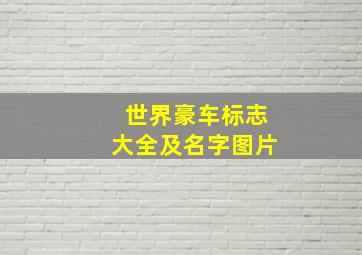 世界豪车标志
大全及名字图片